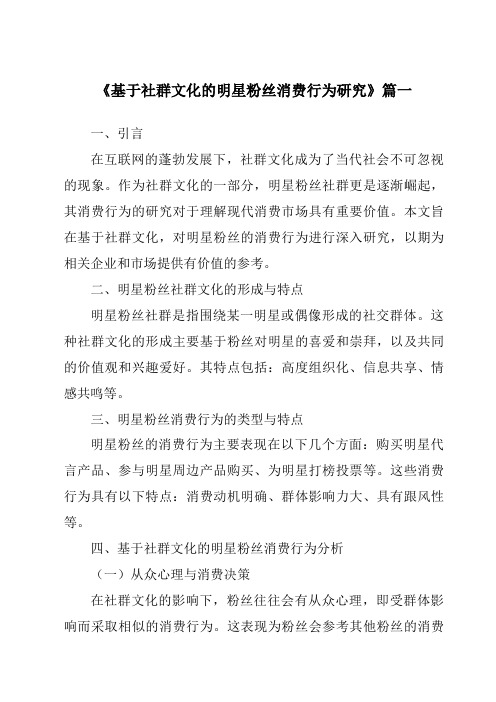 《基于社群文化的明星粉丝消费行为研究》篇一

一、引言

在互联网的蓬勃发展下，社群文化成为了当代社会不可忽视的现象。作为社群文化的一部分，明星粉丝社群更是逐渐崛起，其消费行为的研究对于理解现代消费市场具有重要价值。本文旨在基于社群文化，对明星粉丝的消费行为进行深入研究，以期为相关企业和市场提供有价值的参考。

二、明星粉丝社群文化的形成与特点

明星粉丝社群是指围绕某一明星或偶像形成的社交群体。这种社群文化的形成主要基于粉丝对明星的喜爱和崇拜，以及共同的价值观和兴趣爱好。其特点包括：高度组织化、信息共享、情感共鸣等。

三、明星粉丝消费行为的类型与特点

明星粉丝的消费行为主要表现在以下几个方面：购买明星代言产品、参与明星周边产品购买、为明星打榜投票等。这些消费行为具有以下特点：消费动机明确、群体影响力大、具有跟风性等。

四、基于社群文化的明星粉丝消费行为分析

（一）从众心理与消费决策

在社群文化的影响下，粉丝往往会有从众心理，即受群体影响而采取相似的消费行为。这表现为粉丝会参考其他粉丝的消费